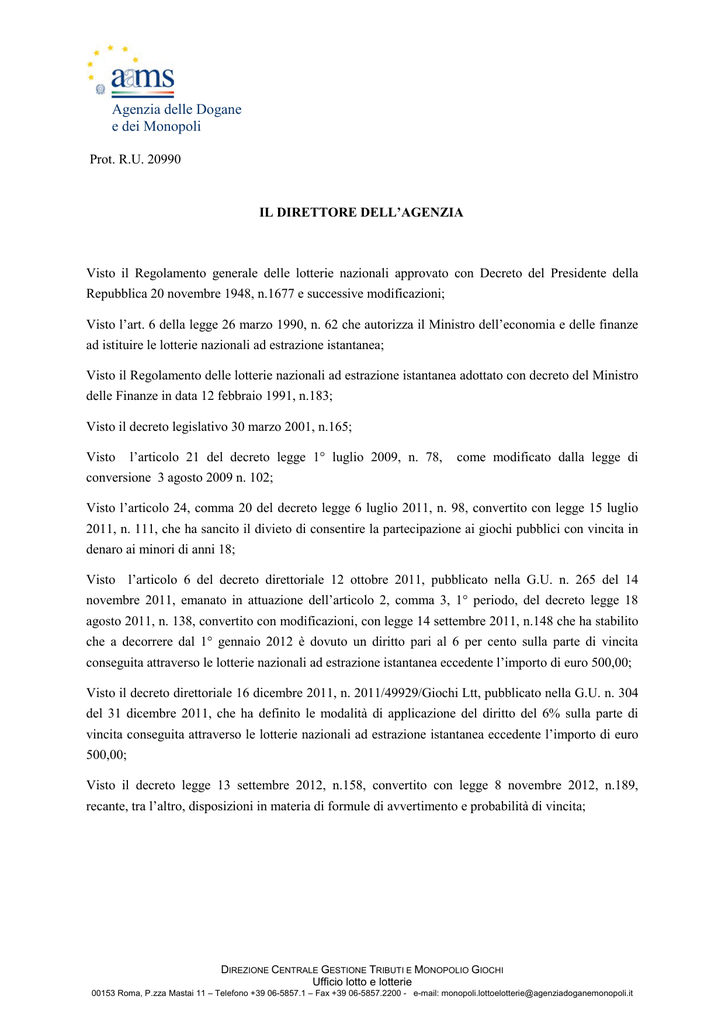 aams
Agenzia delle Dogane e dei Monopoli

Prot. R.U. 20990

IL DIRETTORE DELL'AGENZIA

Visto il Regolamento generale delle lotterie nazionali approvato con Decreto del Presidente della Repubblica 20 novembre 1948, n.1677 e successive modificazioni;

Visto l'art. 6 della legge 26 marzo 1990, n. 62 che autorizza il Ministro dell'economia e delle finanze ad istituire le lotterie nazionali ad estrazione istantanea;

Visto il Regolamento delle lotterie nazionali ad estrazione istantanea adottato con decreto del Ministro delle Finanze in data 12 febbraio 1991, n.183;

Visto il decreto legislativo 30 marzo 2001, n.165;

Visto l'articolo 21 del decreto legge 1° luglio 2009, n. 78, come modificato dalla legge di conversione 3 agosto 2009 n. 102;

Visto l'articolo 24, comma 20 del decreto legge 6 luglio 2011, n. 98, convertito con legge 15 luglio 2011, n. 111, che ha sancito il divieto di consentire la partecipazione ai giochi pubblici con vincita in denaro ai minori di anni 18;

Visto l'articolo 6 del decreto direttoriale 12 ottobre 2011, pubblicato nella G.U. n. 265 del 14 novembre 2011, emanato in attuazione dell'articolo 2, comma 3, 1° periodo, del decreto legge 18 agosto 2011, n. 138, convertito con modificazioni, con legge 14 settembre 2011, n.148 che ha stabilito che a decorrere dal 1° gennaio 2012 è dovuto un diritto pari al 6 per cento sulla parte di vincita conseguita attraverso le lotterie nazionali ad estrazione istantanea eccedente l'importo di euro 500,00;

Visto il decreto direttoriale 16 dicembre 2011, n. 2011/49929/Giochi Ltt, pubblicato nella G.U. n. 304 del 31 dicembre 2011, che ha definito le modalità di applicazione del diritto del 6% sulla parte di vincita conseguita attraverso le lotterie nazionali ad estrazione istantanea eccedente l'importo di euro 500,00;

Visto il decreto legge 13 settembre 2012, n.158, convertito con legge 8 novembre 2012, n.189, recante, tra l'altro, disposizioni in materia di formule di avvertimento e probabilità di vincita;

DIREZIONE CENTRALE GESTIONE TRIBUTI E MONOPOLIO GIOCHI
Ufficio lotto e lotterie
00153 Roma, P.zza Mastai 11 – Telefono +39 06-5857.1 – Fax +39 06-5857.2200 - e-mail: monopoli.lottoelotterie@agenziadoganemonopoli.it